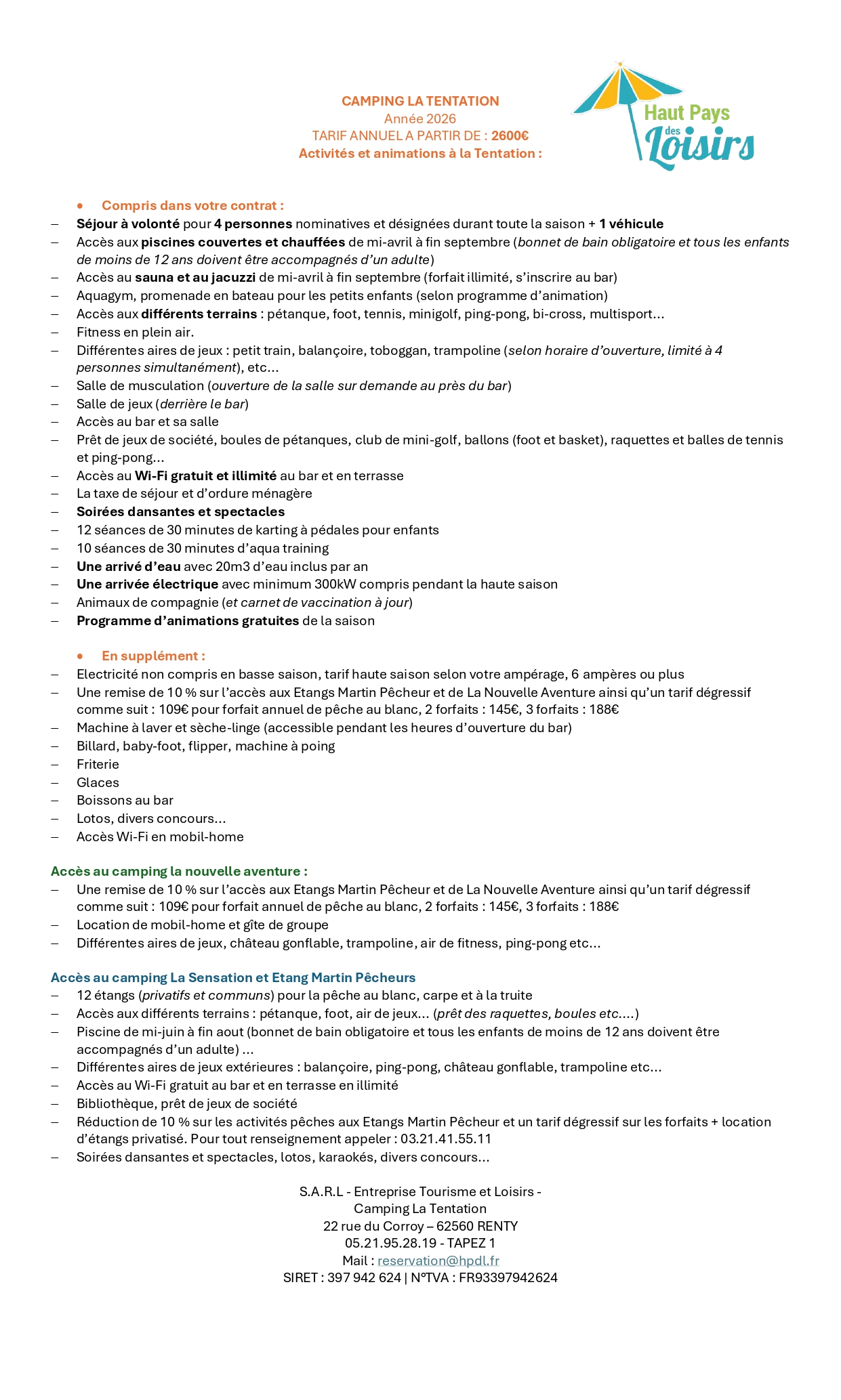 CAMPING LA TENTATION
Année 2026
TARIF ANNUEL A PARTIR DE : 2600€
Activités et animations à la Tentation :

Haut Pays des Loisirs

• Compris dans votre contrat :
– Séjour à volonté pour 4 personnes nominatives et désignées durant toute la saison + 1 véhicule
– Accès aux piscines couvertes et chauffées de mi-avril à fin septembre (bonnet de bain obligatoire et tous les enfants de moins de 12 ans doivent être accompagnés d'un adulte)
– Accès au sauna et au jacuzzi de mi-avril à fin septembre (forfait illimité, s'inscrire au bar)
– Aquagym, promenade en bateau pour les petits enfants (selon programme d'animation)
– Accès aux différents terrains : pétanque, foot, tennis, minigolf, ping-pong, bi-cross, multisport…
– Fitness en plein air.
– Différentes aires de jeux : petit train, balançoire, toboggan, trampoline (selon horaire d'ouverture, limité à 4 personnes simultanément), etc…
– Salle de musculation (ouverture de la salle sur demande au près du bar)
– Salle de jeux (derrière le bar)
– Accès au bar et sa salle
– Prêt de jeux de société, boules de pétanques, club de mini-golf, ballons (foot et basket), raquettes et balles de tennis et ping-pong…
– Accès au Wi-Fi gratuit et illimité au bar et en terrasse
– La taxe de séjour et d'ordure ménagère
– Soirées dansantes et spectacles
– 12 séances de 30 minutes de karting à pédales pour enfants
– 10 séances de 30 minutes d'aqua training
– Une arrivé d'eau avec 20m3 d'eau inclus par an
– Une arrivée électrique avec minimum 300kW compris pendant la haute saison
– Animaux de compagnie (et carnet de vaccination à jour)
– Programme d'animations gratuites de la saison

• En supplément :
– Electricité non compris en basse saison, tarif haute saison selon votre ampérage, 6 ampères ou plus
– Une remise de 10 % sur l'accès aux Etangs Martin Pêcheur et de La Nouvelle Aventure ainsi qu'un tarif dégressif comme suit : 109€ pour forfait annuel de pêche au blanc, 2 forfaits : 145€, 3 forfaits : 188€
– Machine à laver et sèche-linge (accessible pendant les heures d'ouverture du bar)
– Billard, baby-foot, flipper, machine à poing
– Friterie
– Glaces
– Boissons au bar
– Lotos, divers concours…
– Accès Wi-Fi en mobil-home

Accès au camping la nouvelle aventure :
– Une remise de 10 % sur l'accès aux Etangs Martin Pêcheur et de La Nouvelle Aventure ainsi qu'un tarif dégressif comme suit : 109€ pour forfait annuel de pêche au blanc, 2 forfaits : 145€, 3 forfaits : 188€
– Location de mobil-home et gîte de groupe
– Différentes aires de jeux, château gonflable, trampoline, air de fitness, ping-pong etc…

Accès au camping La Sensation et Etang Martin Pêcheurs
– 12 étangs (privatifs et communs) pour la pêche au blanc, carpe et à la truite
– Accès aux différents terrains : pétanque, foot, air de jeux… (prêt des raquettes, boules etc….)
– Piscine de mi-juin à fin aout (bonnet de bain obligatoire et tous les enfants de moins de 12 ans doivent être accompagnés d'un adulte) …
– Différentes aires de jeux extérieures : balançoire, ping-pong, château gonflable, trampoline etc…
– Accès au Wi-Fi gratuit au bar et en terrasse en illimité
– Bibliothèque, prêt de jeux de société
– Réduction de 10 % sur les activités pêches aux Etangs Martin Pêcheur et un tarif dégressif sur les forfaits + location d'étangs privatisé. Pour tout renseignement appeler : 03.21.41.55.11
– Soirées dansantes et spectacles, lotos, karaokés, divers concours…

S.A.R.L - Entreprise Tourisme et Loisirs -
Camping La Tentation
22 rue du Corroy – 62560 RENTY
05.21.95.28.19 - TAPEZ 1
Mail : reservation@hpdl.fr
SIRET : 397 942 624 | N°TVA : FR93397942624